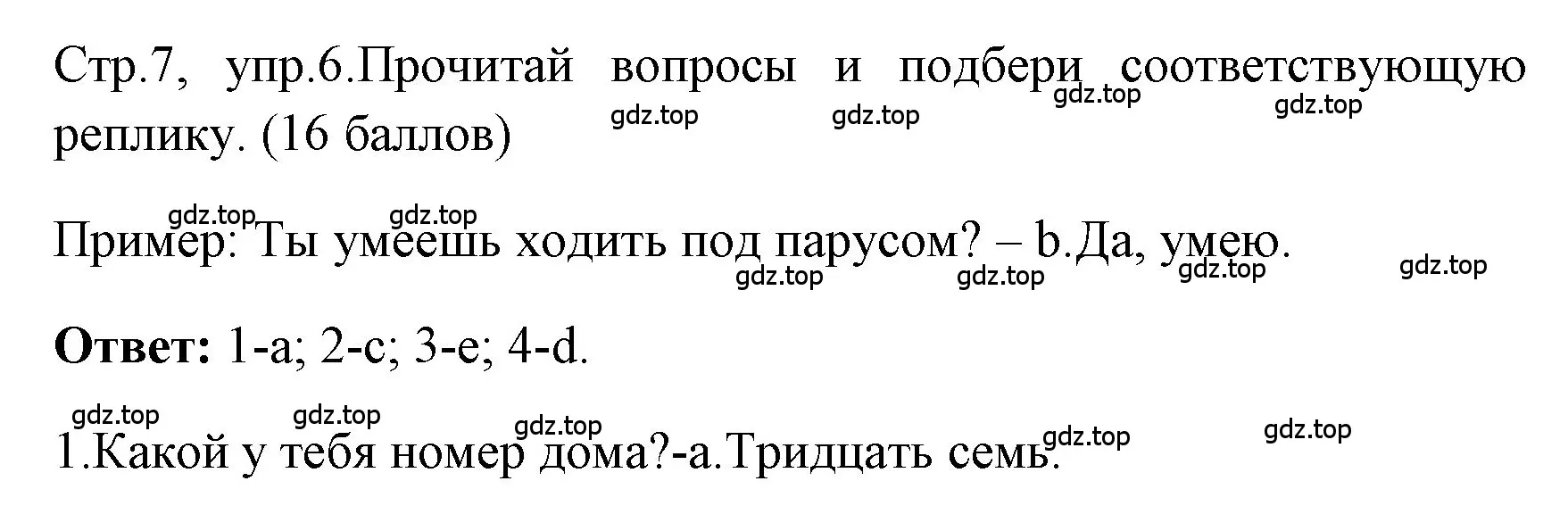 Стр.7, упр.6.Прочитай вопросы и подбери соответствующую реплику. (16 баллов)

gdz.top gdz.top gdz.top gdz.top

gdz.top gdz.top

Пример: Ты умеешь ходить под парусом? – b.Да, умею.

gdz.top gdz.top gdz.top gdz.top

**Ответ:** 1-a; 2-c; 3-e; 4-d.

gdz.top gdz.top gdz.top gdz.top gdz.top

1.Какой у тебя номер дома?-a.Тридцать семь.